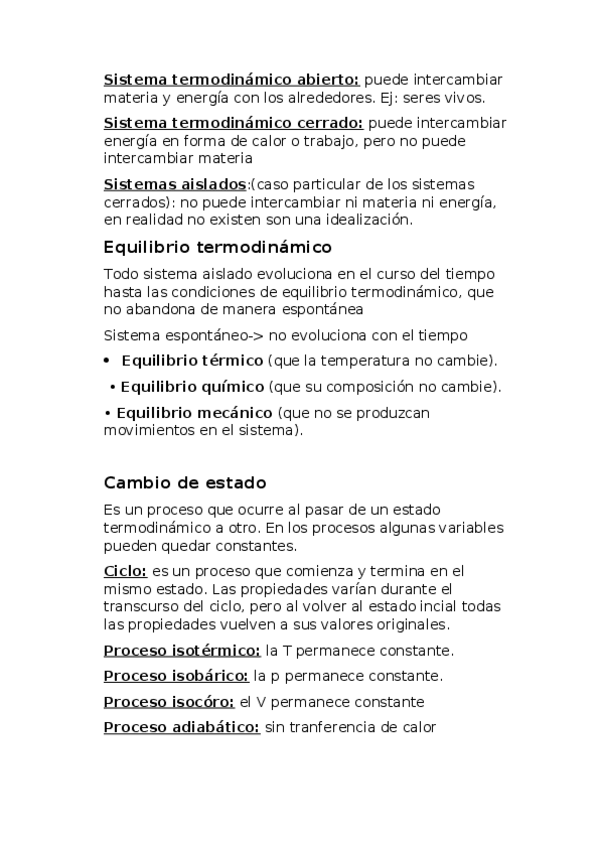 Sistema termodinámico abierto: puede intercambiar materia y energía con los alrededores. Ej: seres vivos.

Sistema termodinámico cerrado: puede intercambiar energía en forma de calor o trabajo, pero no puede intercambiar materia

Sistemas aislados:(caso particular de los sistemas cerrados): no puede intercambiar ni materia ni energía, en realidad no existen son una idealización.

Equilibrio termodinámico

Todo sistema aislado evoluciona en el curso del tiempo hasta las condiciones de equilibrio termodinámico, que no abandona de manera espontánea

Sistema espontáneo-> no evoluciona con el tiempo

• Equilibrio térmico (que la temperatura no cambie).

• Equilibrio químico (que su composición no cambie).

• Equilibrio mecánico (que no se produzcan movimientos en el sistema).

Cambio de estado

Es un proceso que ocurre al pasar de un estado termodinámico a otro. En los procesos algunas variables pueden quedar constantes.

Ciclo: es un proceso que comienza y termina en el mismo estado. Las propiedades varían durante el transcurso del ciclo, pero al volver al estado incial todas las propiedades vuelven a sus valores originales.

Proceso isotérmico: la T permanece constante.

Proceso isobárico: la p permanece constante.

Proceso isocóro: el V permanece constante

Proceso adiabático: sin tranferencia de calor